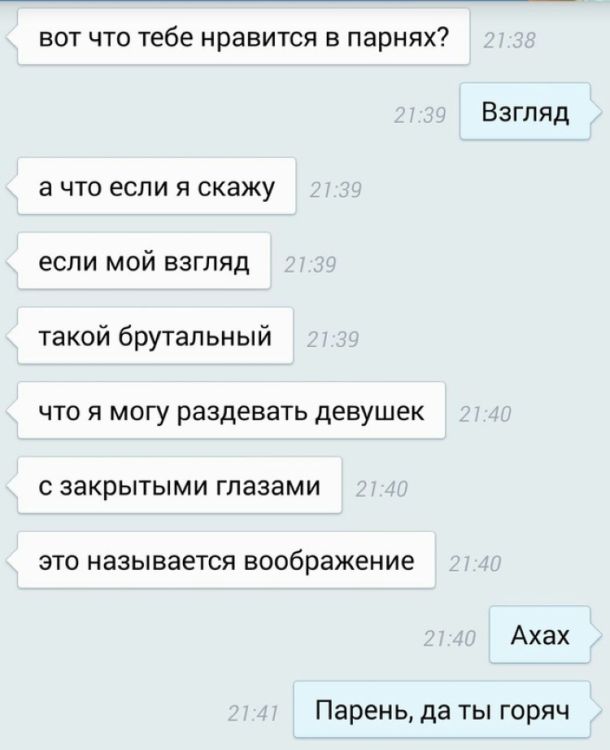 вот что тебе нравится в парнях? 21:38

21:39 Взгляд

а что если я скажу 21:39

если мой взгляд 21:39

такой брутальный 21:39

что я могу раздевать девушек 21:40

с закрытыми глазами 21:40

это называется воображение 21:40

21:40 Ахах

21:41 Парень, да ты горяч